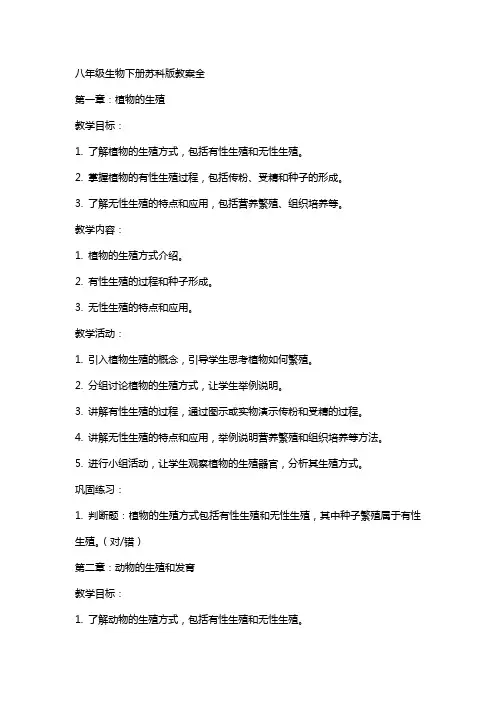 八年级生物下册苏科版教案全

第一章：植物的生殖

教学目标：

1. 了解植物的生殖方式，包括有性生殖和无性生殖。

2. 掌握植物的有性生殖过程，包括传粉、受精和种子的形成。

3. 了解无性生殖的特点和应用，包括营养繁殖、组织培养等。

教学内容：

1. 植物的生殖方式介绍。

2. 有性生殖的过程和种子形成。

3. 无性生殖的特点和应用。

教学活动：

1. 引入植物生殖的概念，引导学生思考植物如何繁殖。

2. 分组讨论植物的生殖方式，让学生举例说明。

3. 讲解有性生殖的过程，通过图示或实物演示传粉和受精的过程。

4. 讲解无性生殖的特点和应用，举例说明营养繁殖和组织培养等方法。

5. 进行小组活动，让学生观察植物的生殖器官，分析其生殖方式。

巩固练习：

1. 判断题：植物的生殖方式包括有性生殖和无性生殖，其中种子繁殖属于有性生殖。（对/错）

第二章：动物的生殖和发育

教学目标：

1. 了解动物的生殖方式，包括有性生殖和无性生殖。